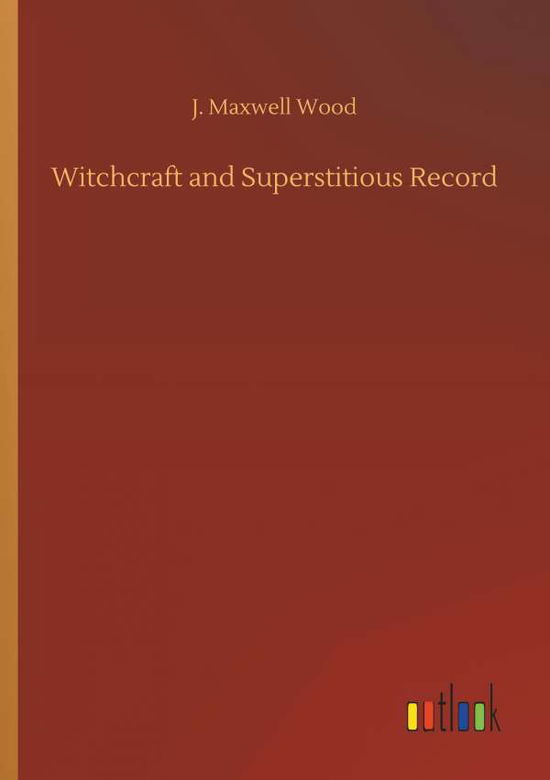 J. Maxwell Wood

Witchcraft and Superstitious Record

outlook